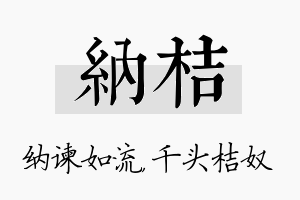 納桔

纳谏如流，千头桔奴